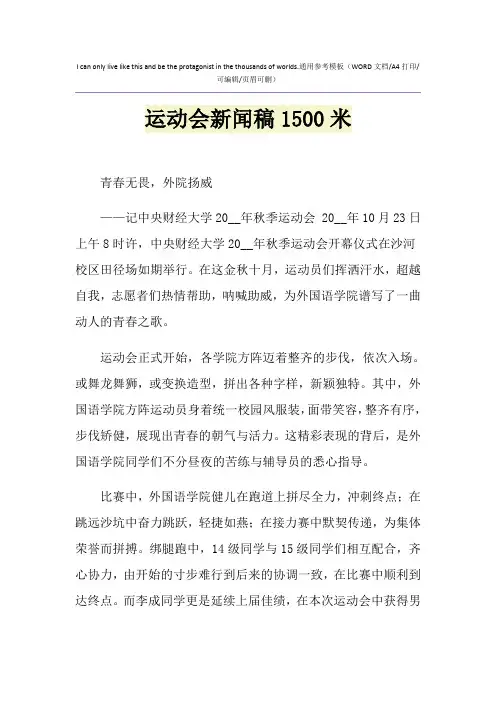 I can only live like this and be the protagonist in the thousands of worlds.通用参考模板（WORD 文档/A4 打印/可编辑/页眉可删）

运动会新闻稿 1500 米

青春无畏，外院扬威

——记中央财经大学 20__年秋季运动会 20__年 10 月 23 日上午 8 时许，中央财经大学 20__年秋季运动会开幕仪式在沙河校区田径场如期举行。在这金秋十月，运动员们挥洒汗水，超越自我，志愿者们热情帮助，呐喊助威，为外国语学院谱写了一曲动人的青春之歌。

运动会正式开始，各学院方阵迈着整齐的步伐，依次入场。或舞龙舞狮，或变换造型，拼出各种字样，新颖独特。其中，外国语学院方阵运动员身着统一校园风服装，面带笑容，整齐有序，步伐矫健，展现出青春的朝气与活力。这精彩表现的背后，是外国语学院同学们不分昼夜的苦练与辅导员的悉心指导。

比赛中，外国语学院健儿在跑道上拼尽全力，冲刺终点；在跳远沙坑中奋力跳跃，轻捷如燕；在接力赛中默契传递，为集体荣誉而拼搏。绑腿跑中，14 级同学与 15 级同学们相互配合，齐心协力，由开始的寸步难行到后来的协调一致，在比赛中顺利到达终点。而李成同学更是延续上届佳绩，在本次运动会中获得男